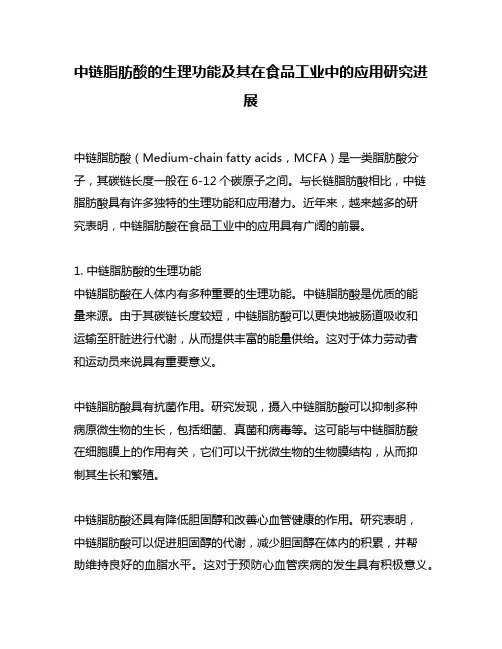 中链脂肪酸的生理功能及其在食品工业中的应用研究进展

中链脂肪酸（Medium-chain fatty acids，MCFA）是一类脂肪酸分子，其碳链长度一般在 6-12 个碳原子之间。与长链脂肪酸相比，中链脂肪酸具有许多独特的生理功能和应用潜力。近年来，越来越多的研究表明，中链脂肪酸在食品工业中的应用具有广阔的前景。

1. 中链脂肪酸的生理功能
中链脂肪酸在人体内有多种重要的生理功能。中链脂肪酸是优质的能量来源。由于其碳链长度较短，中链脂肪酸可以更快地被肠道吸收和运输至肝脏进行代谢，从而提供丰富的能量供给。这对于体力劳动者和运动员来说具有重要意义。

中链脂肪酸具有抗菌作用。研究发现，摄入中链脂肪酸可以抑制多种病原微生物的生长，包括细菌、真菌和病毒等。这可能与中链脂肪酸在细胞膜上的作用有关，它们可以干扰微生物的生物膜结构，从而抑制其生长和繁殖。

中链脂肪酸还具有降低胆固醇和改善心血管健康的作用。研究表明，中链脂肪酸可以促进胆固醇的代谢，减少胆固醇在体内的积累，并帮助维持良好的血脂水平。这对于预防心血管疾病的发生具有积极意义。